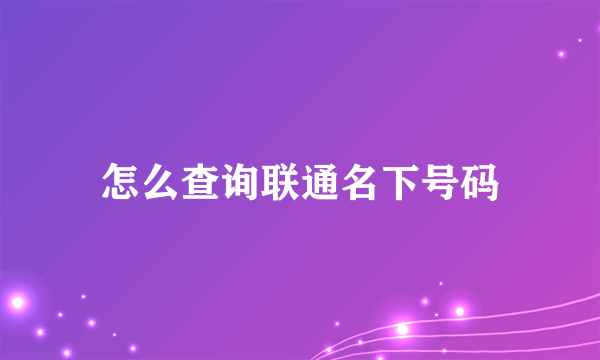 怎么查询联通名下号码